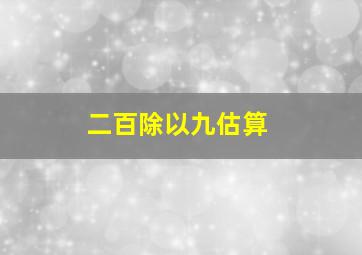 二百除以九估算